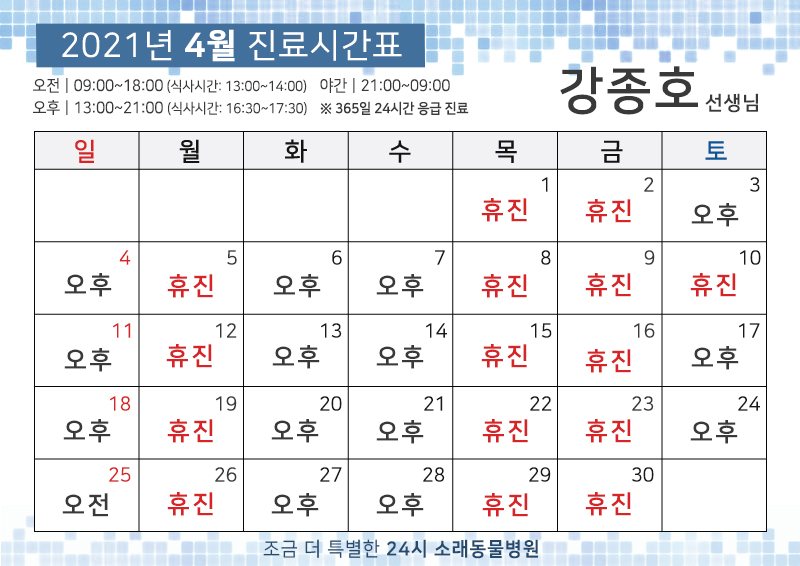 2021년 4월 진료시간표

오전 | 09:00~18:00 (식사시간: 13:00~14:00) 야간 | 21:00~09:00
오후 | 13:00~21:00 (식사시간: 16:30~17:30) ※ 365일 24시간 응급 진료

강종호 선생님

| 일 | 월 | 화 | 수 | 목 | 금 | 토 |
|---|---|---|---|---|---|---|
| | | | | 1 휴진 | 2 휴진 | 3 오후 |
| 4 오후 | 5 휴진 | 6 오후 | 7 오후 | 8 휴진 | 9 휴진 | 10 휴진 |
| 11 오후 | 12 휴진 | 13 오후 | 14 오후 | 15 휴진 | 16 휴진 | 17 오후 |
| 18 오후 | 19 휴진 | 20 오후 | 21 오후 | 22 휴진 | 23 휴진 | 24 오후 |
| 25 오전 | 26 휴진 | 27 오후 | 28 오후 | 29 휴진 | 30 휴진 | |

조금 더 특별한 24시 소래동물병원